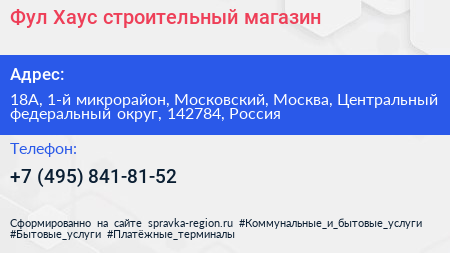 Фул Хаус строительный магазин

Адрес:

18А, 1-й микрорайон, Московский, Москва, Центральный федеральный округ, 142784, Россия

Телефон:

+7 (495) 841-81-52

Сформированно на сайте spravka-region.ru #Коммунальные_и_бытовые_услуги #Бытовые_услуги #Платёжные_терминалы